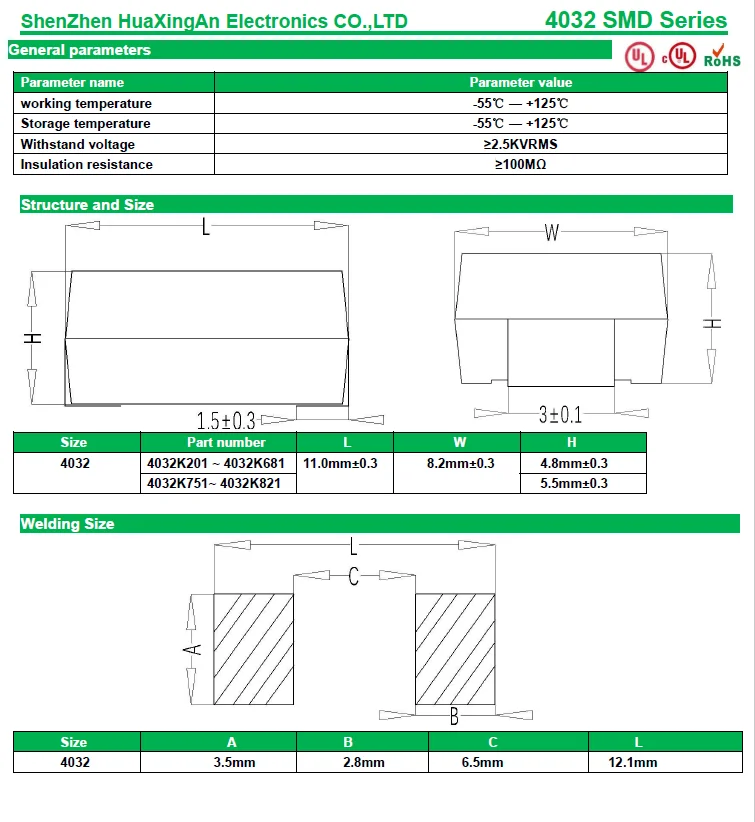 ShenZhen HuaXingAn Electronics CO.,LTD

4032 SMD Series

General parameters

UL c UL RoHS

| Parameter name | Parameter value |
|---|---|
| working temperature | -55℃ — +125℃ |
| Storage temperature | -55℃ — +125℃ |
| Withstand voltage | ≥2.5KVRMS |
| Insulation resistance | ≥100MΩ |

Structure and Size

L

H

1.5±0.3

W

H

3±0.1

| Size | Part number | L | W | H |
|---|---|---|---|---|
| 4032 | 4032K201 ~ 4032K681 | 11.0mm±0.3 | 8.2mm±0.3 | 4.8mm±0.3 |
| | 4032K751~ 4032K821 | | | 5.5mm±0.3 |

Welding Size

L

C

A

B

| Size | A | B | C | L |
|---|---|---|---|---|
| 4032 | 3.5mm | 2.8mm | 6.5mm | 12.1mm |